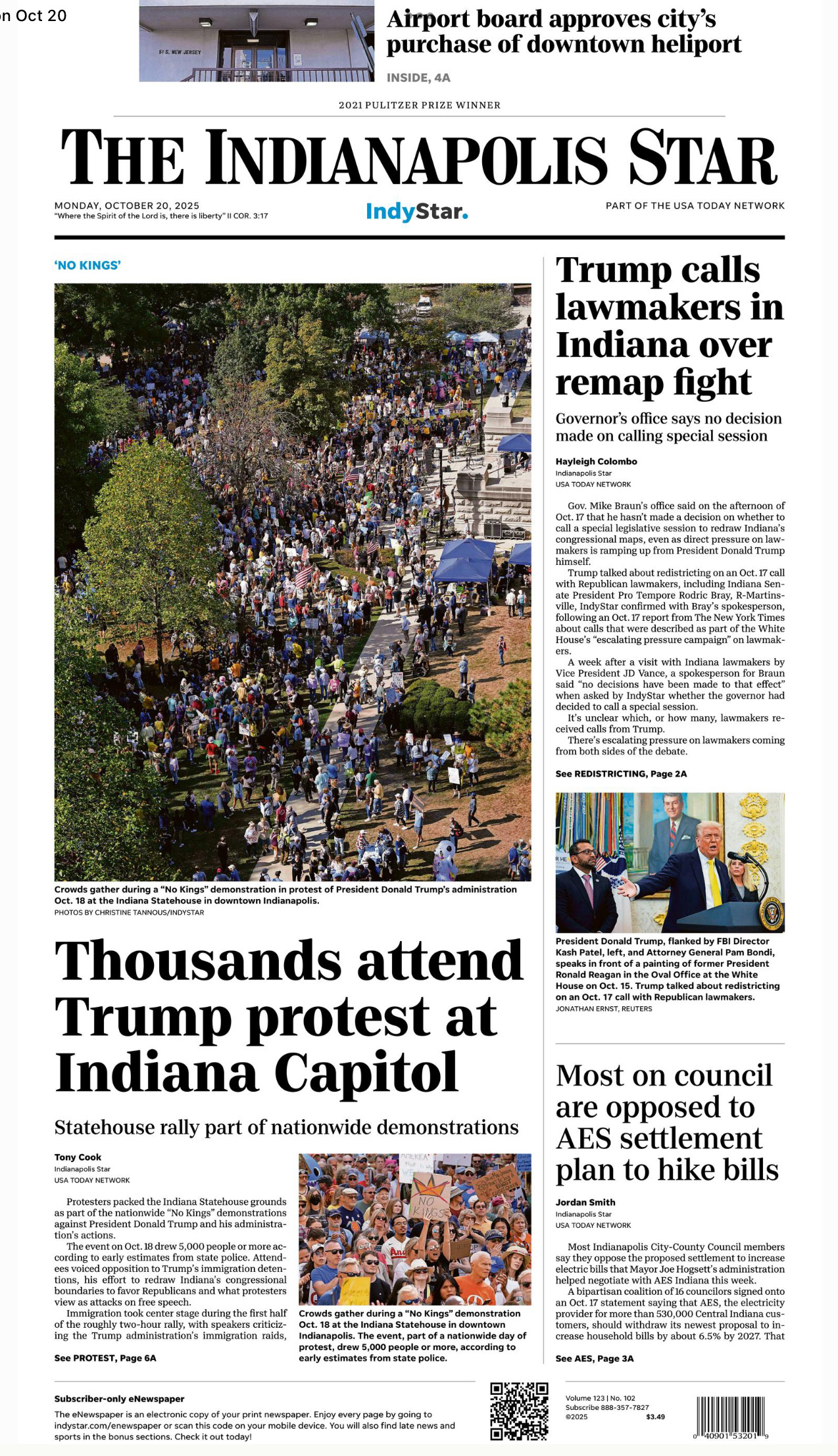 n Oct 20

51 S. NEW JERSEY

Airport board approves city's purchase of downtown heliport

INSIDE, 4A

2021 PULITZER PRIZE WINNER

THE INDIANAPOLIS STAR

MONDAY, OCTOBER 20, 2025
"Where the Spirit of the Lord is, there is liberty" II COR. 3:17

IndyStar.

PART OF THE USA TODAY NETWORK

'NO KINGS'

Crowds gather during a "No Kings" demonstration in protest of President Donald Trump's administration Oct. 18 at the Indiana Statehouse in downtown Indianapolis.
PHOTOS BY CHRISTINE TANNOUS/INDYSTAR

Thousands attend Trump protest at Indiana Capitol

Statehouse rally part of nationwide demonstrations

Tony Cook
Indianapolis Star
USA TODAY NETWORK

Protesters packed the Indiana Statehouse grounds as part of the nationwide "No Kings" demonstrations against President Donald Trump and his administration's actions.

The event on Oct. 18 drew 5,000 people or more according to early estimates from state police. Attendees voiced opposition to Trump's immigration detentions, his effort to redraw Indiana's congressional boundaries to favor Republicans and what protesters view as attacks on free speech.

Immigration took center stage during the first half of the roughly two-hour rally, with speakers criticizing the Trump administration's immigration raids,

See PROTEST, Page 6A

NO KINGS

Crowds gather during a "No Kings" demonstration Oct. 18 at the Indiana Statehouse in downtown Indianapolis. The event, part of a nationwide day of protest, drew 5,000 people or more, according to early estimates from state police.

Trump calls lawmakers in Indiana over remap fight

Governor's office says no decision made on calling special session

Hayleigh Colombo
Indianapolis Star
USA TODAY NETWORK

Gov. Mike Braun's office said on the afternoon of Oct. 17 that he hasn't made a decision on whether to call a special legislative session to redraw Indiana's congressional maps, even as direct pressure on lawmakers is ramping up from President Donald Trump himself.

Trump talked about redistricting on an Oct. 17 call with Republican lawmakers, including Indiana Senate President Pro Tempore Rodric Bray, R-Martinsville, IndyStar confirmed with Bray's spokesperson, following an Oct. 17 report from The New York Times about calls that were described as part of the White House's "escalating pressure campaign" on lawmakers.

A week after a visit with Indiana lawmakers by Vice President JD Vance, a spokesperson for Braun said "no decisions have been made to that effect" when asked by IndyStar whether the governor had decided to call a special session.

It's unclear which, or how many, lawmakers received calls from Trump.

There's escalating pressure on lawmakers coming from both sides of the debate.

See REDISTRICTING, Page 2A

President Donald Trump, flanked by FBI Director Kash Patel, left, and Attorney General Pam Bondi, speaks in front of a painting of former President Ronald Reagan in the Oval Office at the White House on Oct. 15. Trump talked about redistricting on an Oct. 17 call with Republican lawmakers.
JONATHAN ERNST, REUTERS

Most on council are opposed to AES settlement plan to hike bills

Jordan Smith
Indianapolis Star
USA TODAY NETWORK

Most Indianapolis City-County Council members say they oppose the proposed settlement to increase electric bills that Mayor Joe Hogsett's administration helped negotiate with AES Indiana this week.

A bipartisan coalition of 16 councilors signed onto an Oct. 17 statement saying that AES, the electricity provider for more than 530,000 Central Indiana customers, should withdraw its newest proposal to increase household bills by about 6.5% by 2027. That

See AES, Page 3A

Subscriber-only eNewspaper
The eNewspaper is an electronic copy of your print newspaper. Enjoy every page by going to indystar.com/enewspaper or scan this code on your mobile device. You will also find late news and sports in the bonus sections. Check it out today!

Volume 123 | No. 102
Subscribe 888-357-7827
©2025
$3.49

0 40901 53201 9